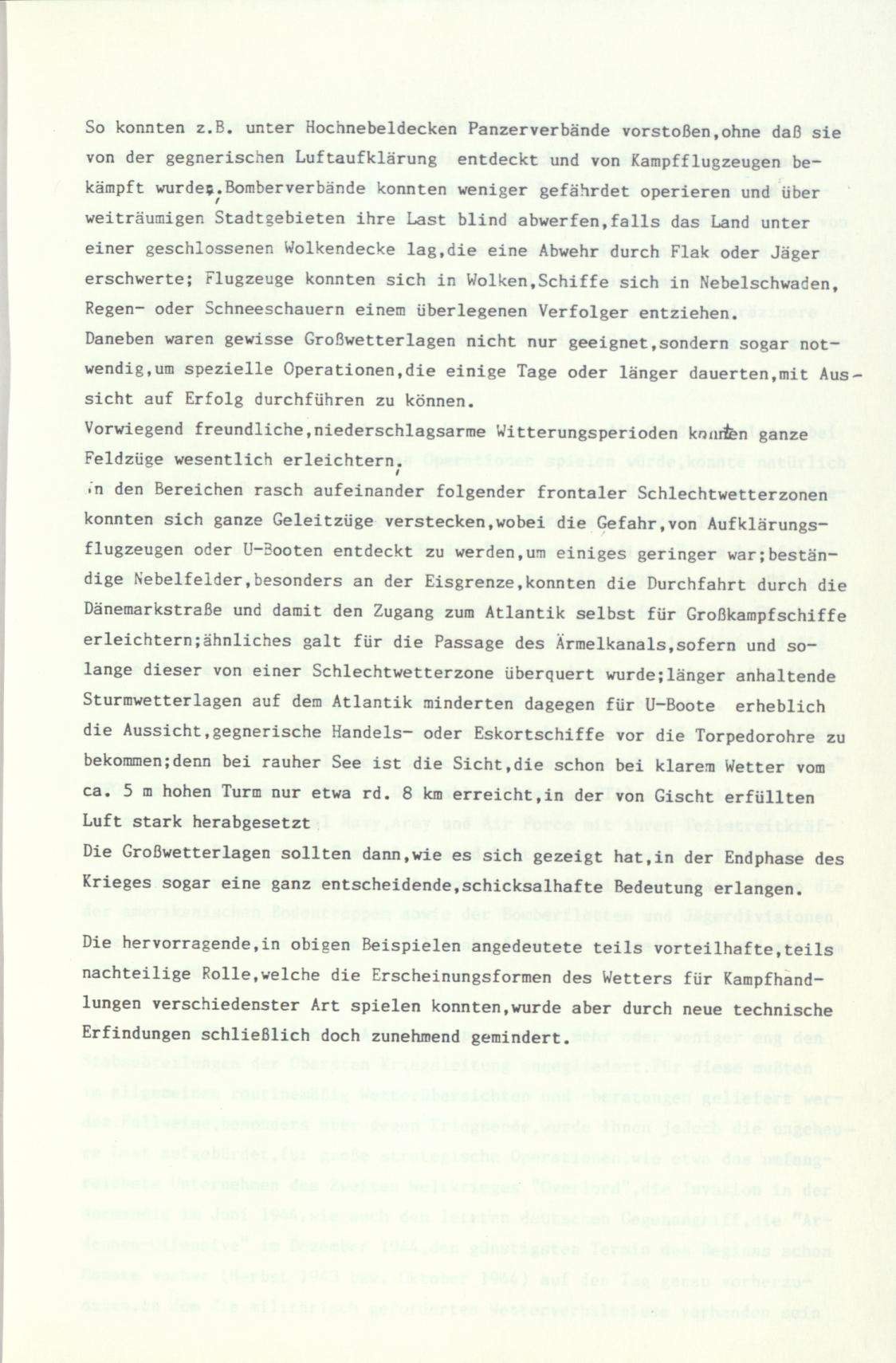 So konnten z.B. unter Hochnebeldecken Panzerverbände vorstoßen,ohne daß sie von der gegnerischen Luftaufklärung entdeckt und von Kampfflugzeugen bekämpft wurden.Bomberverbände konnten weniger gefährdet operieren und über weiträumigen Stadtgebieten ihre Last blind abwerfen,falls das Land unter einer geschlossenen Wolkendecke lag,die eine Abwehr durch Flak oder Jäger erschwerte; Flugzeuge konnten sich in Wolken,Schiffe sich in Nebelschwaden, Regen- oder Schneeschauern einem überlegenen Verfolger entziehen.
Daneben waren gewisse Großwetterlagen nicht nur geeignet,sondern sogar notwendig,um spezielle Operationen,die einige Tage oder länger dauerten,mit Aussicht auf Erfolg durchführen zu können.
Vorwiegend freundliche,niederschlagsarme Witterungsperioden konnten ganze Feldzüge wesentlich erleichtern, in den Bereichen rasch aufeinander folgender frontaler Schlechtwetterzonen konnten sich ganze Geleitzüge verstecken,wobei die Gefahr,von Aufklärungsflugzeugen oder U-Booten entdeckt zu werden,um einiges geringer war;beständige Nebelfelder,besonders an der Eisgrenze,konnten die Durchfahrt durch die Dänemarkstraße und damit den Zugang zum Atlantik selbst für Großkampfschiffe erleichtern;ähnliches galt für die Passage des Ärmelkanals,sofern und solange dieser von einer Schlechtwetterzone überquert wurde;länger anhaltende Sturmwetterlagen auf dem Atlantik minderten dagegen für U-Boote erheblich die Aussicht,gegnerische Handels- oder Eskortschiffe vor die Torpedorohre zu bekommen;denn bei rauher See ist die Sicht,die schon bei klarem Wetter vom ca. 5 m hohen Turm nur etwa rd. 8 km erreicht,in der von Gischt erfüllten Luft stark herabgesetzt.
Die Großwetterlagen sollten dann,wie es sich gezeigt hat,in der Endphase des Krieges sogar eine ganz entscheidende,schicksalhafte Bedeutung erlangen.

Die hervorragende,in obigen Beispielen angedeutete teils vorteilhafte,teils nachteilige Rolle,welche die Erscheinungsformen des Wetters für Kampfhandlungen verschiedenster Art spielen konnten,wurde aber durch neue technische Erfindungen schließlich doch zunehmend gemindert.